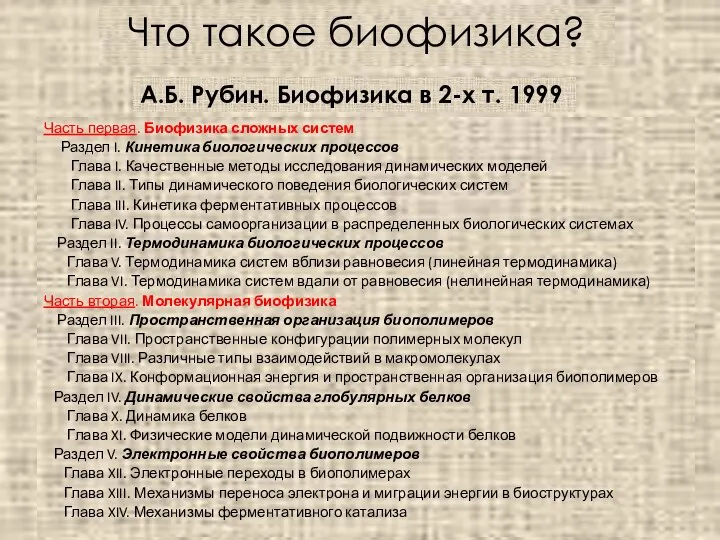 Что такое биофизика?

А.Б. Рубин. Биофизика в 2-х т. 1999

Часть первая. Биофизика сложных систем

Раздел I. Кинетика биологических процессов

Глава I. Качественные методы исследования динамических моделей

Глава II. Типы динамического поведения биологических систем

Глава III. Кинетика ферментативных процессов

Глава IV. Процессы самоорганизации в распределенных биологических системах

Раздел II. Термодинамика биологических процессов

Глава V. Термодинамика систем вблизи равновесия (линейная термодинамика)

Глава VI. Термодинамика систем вдали от равновесия (нелинейная термодинамика)

Часть вторая. Молекулярная биофизика

Раздел III. Пространственная организация биополимеров

Глава VII. Пространственные конфигурации полимерных молекул

Глава VIII. Различные типы взаимодействий в макромолекулах

Глава IX. Конформационная энергия и пространственная организация биополимеров

Раздел IV. Динамические свойства глобулярных белков

Глава X. Динамика белков

Глава XI. Физические модели динамической подвижности белков

Раздел V. Электронные свойства биополимеров

Глава XII. Электронные переходы в биополимерах

Глава XIII. Механизмы переноса электрона и миграции энергии в биоструктурах

Глава XIV. Механизмы ферментативного катализа